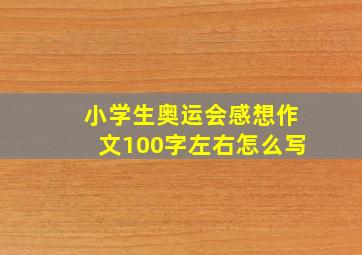 小学生奥运会感想作文100字左右怎么写